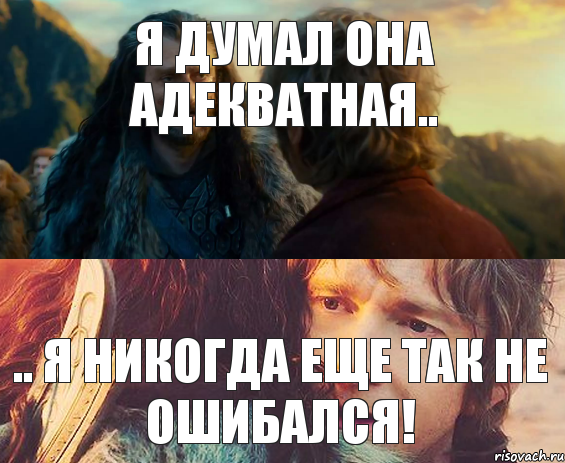 Я ДУМАЛ ОНА АДЕКВАТНАЯ..

.. Я НИКОГДА ЕЩЕ ТАК НЕ ОШИБАЛСЯ!

risovach.ru